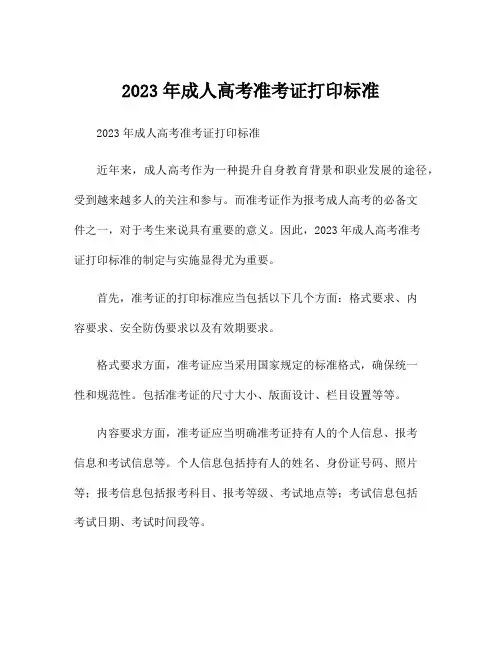 2023 年成人高考准考证打印标准

2023 年成人高考准考证打印标准

近年来，成人高考作为一种提升自身教育背景和职业发展的途径，受到越来越多人的关注和参与。而准考证作为报考成人高考的必备文件之一，对于考生来说具有重要的意义。因此，2023 年成人高考准考证打印标准的制定与实施显得尤为重要。

首先，准考证的打印标准应当包括以下几个方面：格式要求、内容要求、安全防伪要求以及有效期要求。

格式要求方面，准考证应当采用国家规定的标准格式，确保统一性和规范性。包括准考证的尺寸大小、版面设计、栏目设置等等。

内容要求方面，准考证应当明确准考证持有人的个人信息、报考信息和考试信息等。个人信息包括持有人的姓名、身份证号码、照片等；报考信息包括报考科目、报考等级、考试地点等；考试信息包括考试日期、考试时间段等。